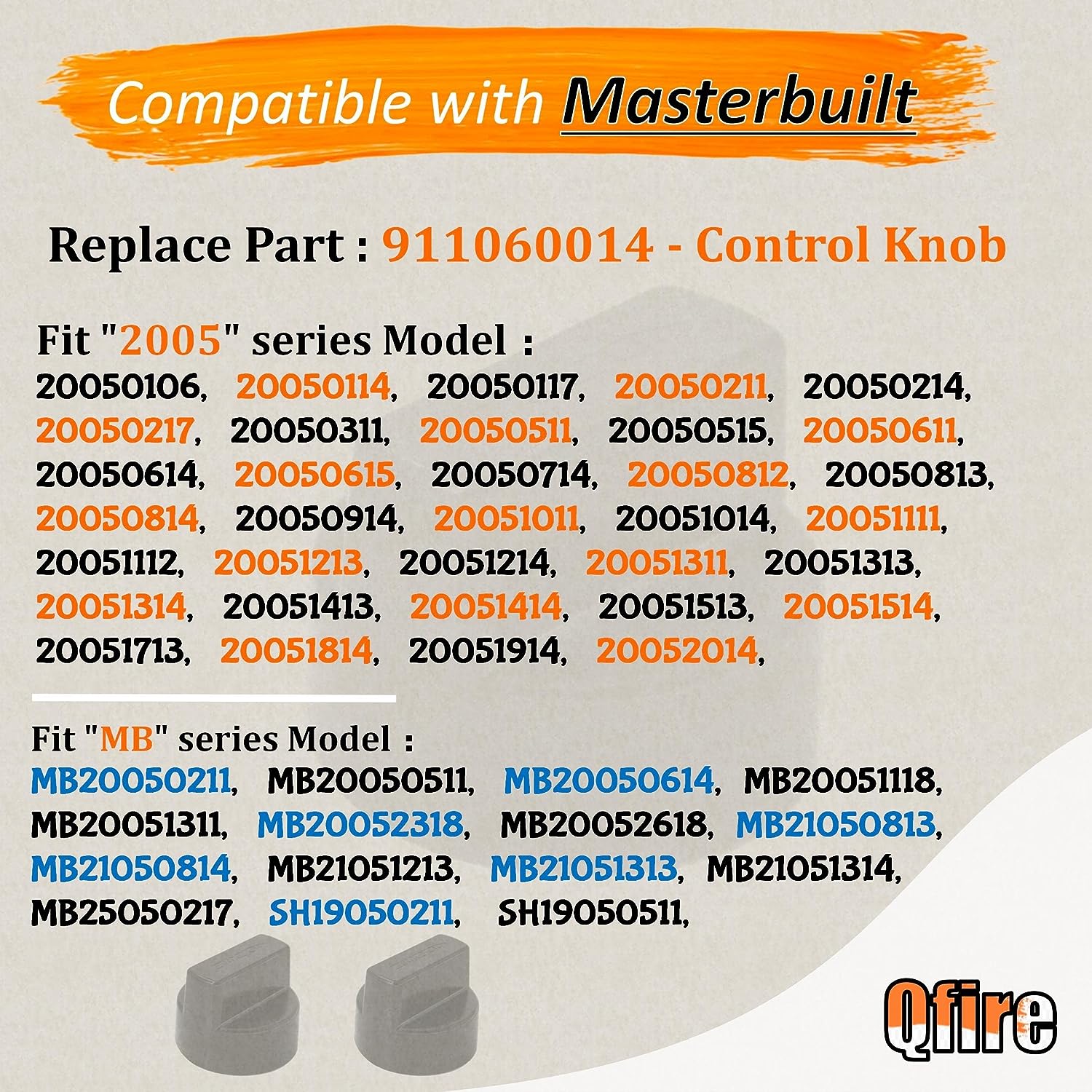 Compatible with Masterbuilt

Replace Part : 911060014 - Control Knob

Fit "2005" series Model :

20050106, 20050114, 20050117, 20050211, 20050214, 20050217, 20050311, 20050511, 20050515, 20050611, 20050614, 20050615, 20050714, 20050812, 20050813, 20050814, 20050914, 20051011, 20051014, 20051111, 20051112, 20051213, 20051214, 20051311, 20051313, 20051314, 20051413, 20051414, 20051513, 20051514, 20051713, 20051814, 20051914, 20052014,

Fit "MB" series Model :

MB20050211, MB20050511, MB20050614, MB20051118, MB20051311, MB20052318, MB20052618, MB21050813, MB21050814, MB21051213, MB21051313, MB21051314, MB25050217, SH19050211, SH19050511,

Qfire